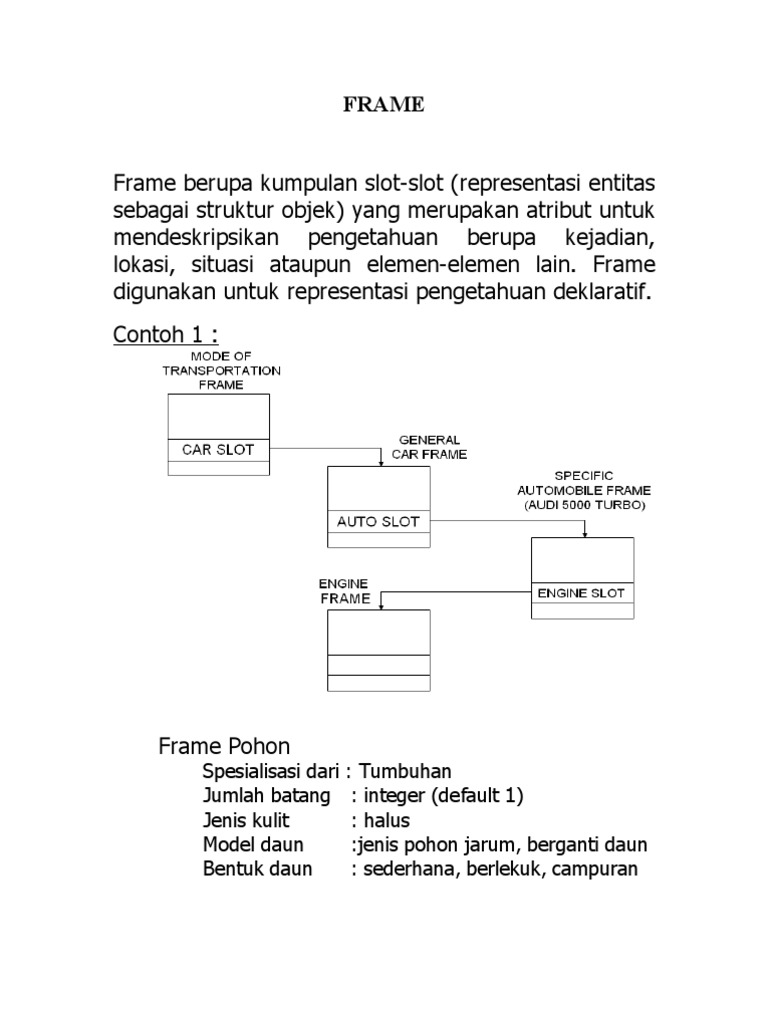 FRAME

Frame berupa kumpulan slot-slot (representasi entitas sebagai struktur objek) yang merupakan atribut untuk mendeskripsikan pengetahuan berupa kejadian, lokasi, situasi ataupun elemen-elemen lain. Frame digunakan untuk representasi pengetahuan deklaratif.

Contoh 1 :

MODE OF TRANSPORTATION FRAME

CAR SLOT

GENERAL CAR FRAME

AUTO SLOT

SPECIFIC AUTOMOBILE FRAME (AUDI 5000 TURBO)

ENGINE SLOT

ENGINE FRAME

Frame Pohon

Spesialisasi dari : Tumbuhan
Jumlah batang : integer (default 1)
Jenis kulit : halus
Model daun :jenis pohon jarum, berganti daun
Bentuk daun : sederhana, berlekuk, campuran